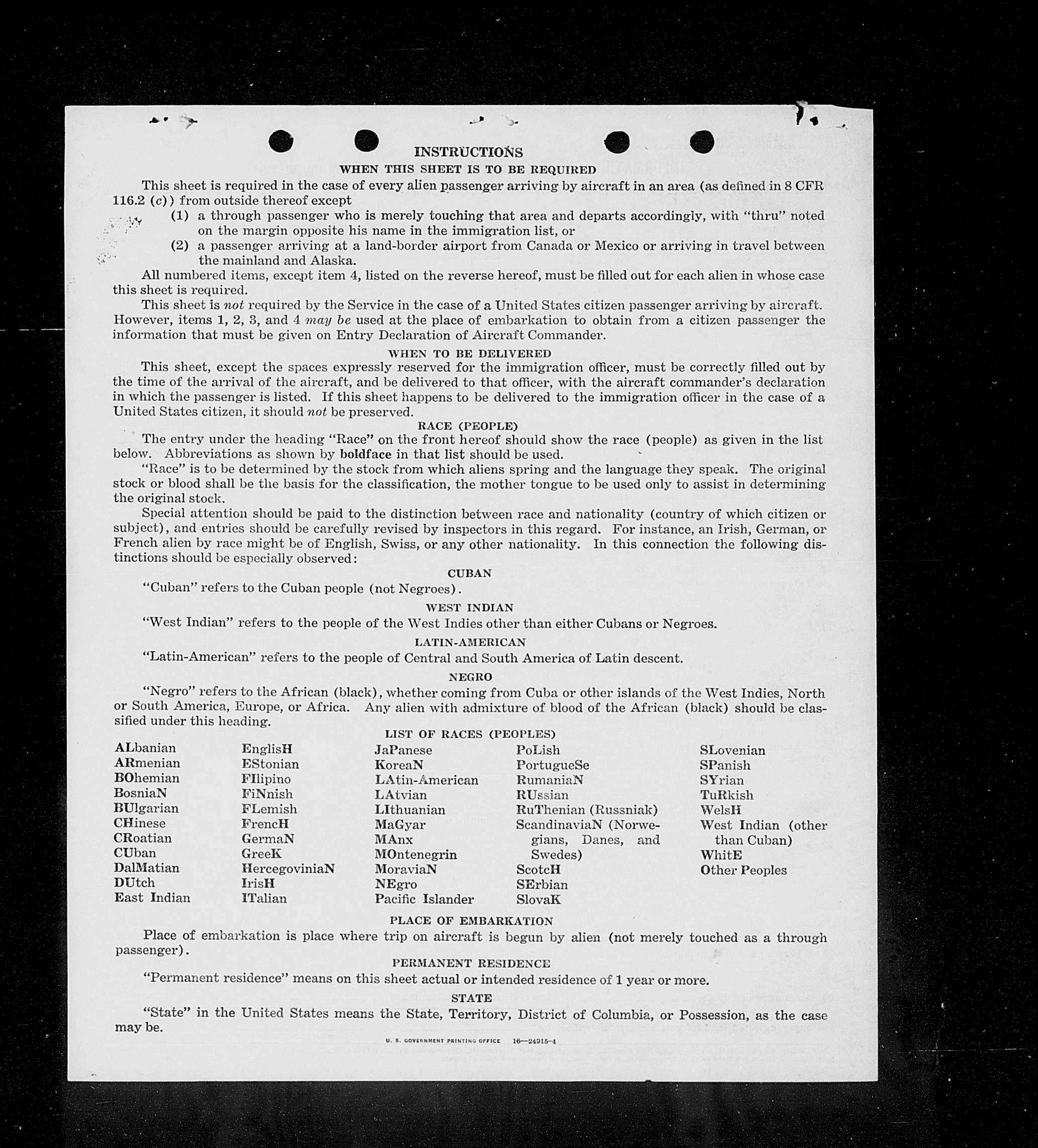 INSTRUCTIONS
WHEN THIS SHEET IS TO BE REQUIRED

This sheet is required in the case of every alien passenger arriving by aircraft in an area (as defined in 8 CFR 116.2 (c)) from outside thereof except
(1) a through passenger who is merely touching that area and departs accordingly, with "thru" noted on the margin opposite his name in the immigration list, or
(2) a passenger arriving at a land-border airport from Canada or Mexico or arriving in travel between the mainland and Alaska.

All numbered items, except item 4, listed on the reverse hereof, must be filled out for each alien in whose case this sheet is required.

This sheet is not required by the Service in the case of a United States citizen passenger arriving by aircraft. However, items 1, 2, 3, and 4 may be used at the place of embarkation to obtain from a citizen passenger the information that must be given on Entry Declaration of Aircraft Commander.

WHEN TO BE DELIVERED

This sheet, except the spaces expressly reserved for the immigration officer, must be correctly filled out by the time of the arrival of the aircraft, and be delivered to that officer, with the aircraft commander's declaration in which the passenger is listed. If this sheet happens to be delivered to the immigration officer in the case of a United States citizen, it should not be preserved.

RACE (PEOPLE)

The entry under the heading "Race" on the front hereof should show the race (people) as given in the list below. Abbreviations as shown by boldface in that list should be used.

"Race" is to be determined by the stock from which aliens spring and the language they speak. The original stock or blood shall be the basis for the classification, the mother tongue to be used only to assist in determining the original stock.

Special attention should be paid to the distinction between race and nationality (country of which citizen or subject), and entries should be carefully revised by inspectors in this regard. For instance, an Irish, German, or French alien by race might be of English, Swiss, or any other nationality. In this connection the following distinctions should be especially observed:

CUBAN

"Cuban" refers to the Cuban people (not Negroes).

WEST INDIAN

"West Indian" refers to the people of the West Indies other than either Cubans or Negroes.

LATIN-AMERICAN

"Latin-American" refers to the people of Central and South America of Latin descent.

NEGRO

"Negro" refers to the African (black), whether coming from Cuba or other islands of the West Indies, North or South America, Europe, or Africa. Any alien with admixture of blood of the African (black) should be classified under this heading.

LIST OF RACES (PEOPLES)

ALbanian
ARmenian
BOhemian
BosniaN
BUlgarian
CHinese
CRoatian
CUban
DalMatian
DUtch
East Indian

EnglisH
EStonian
FIlipino
FiNnish
FLemish
FrencH
GermaN
GreeK
HercegoviniaN
IrisH
ITalian

JaPanese
KoreaN
LAtin-American
LAtvian
LIthuanian
MaGyar
MAnx
MOntenegrin
MoraviaN
NEgro
Pacific Islander

PoLish
PortugueSe
RumaniaN
RUssian
RuThenian (Russniak)
ScandinaviaN (Norwegians, Danes, and Swedes)
ScotcH
SErbian
SlovaK

SLovenian
SPanish
SYrian
TuRkish
WelsH
West Indian (other than Cuban)
WhitE
Other Peoples

PLACE OF EMBARKATION

Place of embarkation is place where trip on aircraft is begun by alien (not merely touched as a through passenger).

PERMANENT RESIDENCE

"Permanent residence" means on this sheet actual or intended residence of 1 year or more.

STATE

"State" in the United States means the State, Territory, District of Columbia, or Possession, as the case may be.

U. S. GOVERNMENT PRINTING OFFICE 16—24915-1